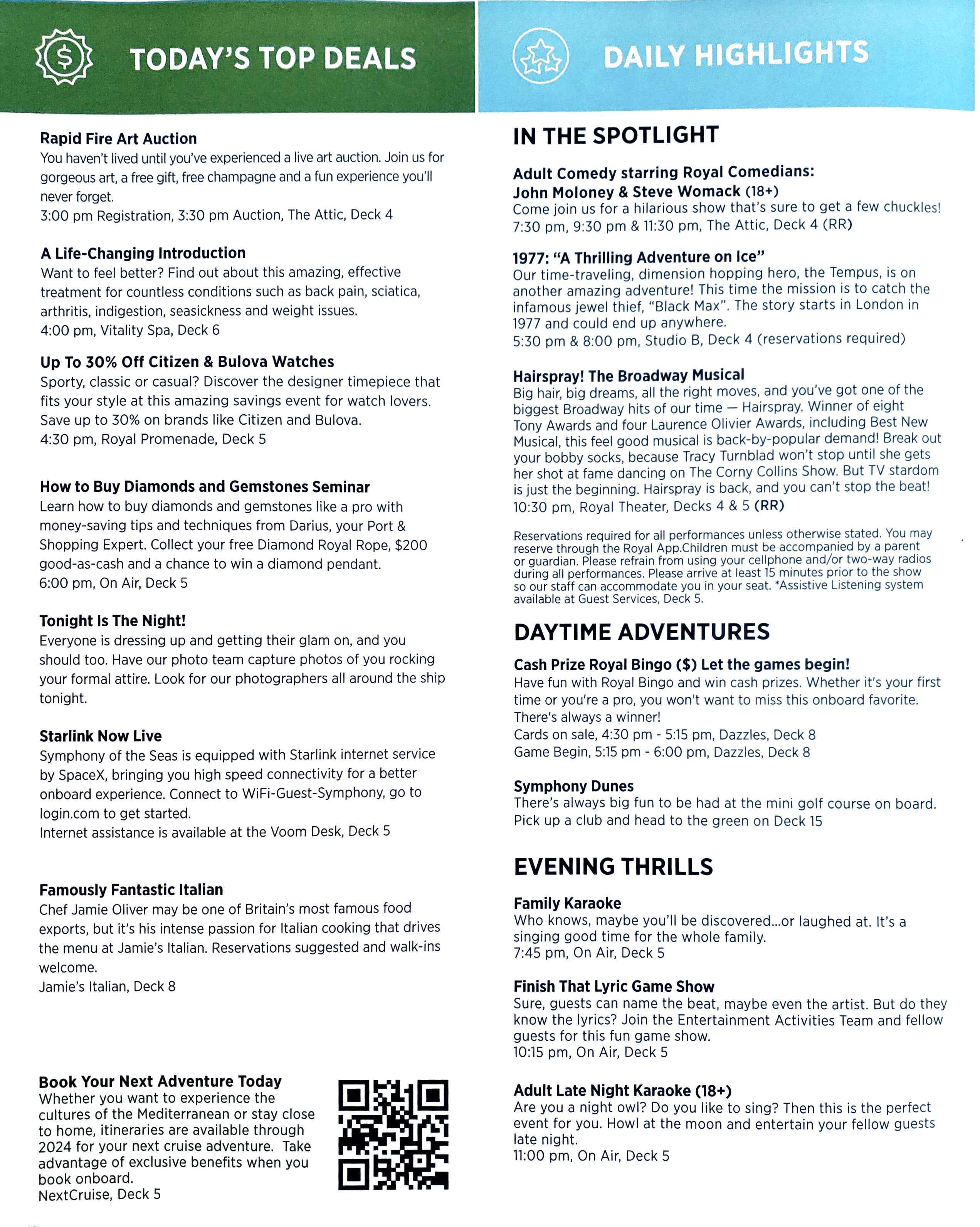 TODAY'S TOP DEALS

Rapid Fire Art Auction
You haven't lived until you've experienced a live art auction. Join us for gorgeous art, a free gift, free champagne and a fun experience you'll never forget.
3:00 pm Registration, 3:30 pm Auction, The Attic, Deck 4

A Life-Changing Introduction
Want to feel better? Find out about this amazing, effective treatment for countless conditions such as back pain, sciatica, arthritis, indigestion, seasickness and weight issues.
4:00 pm, Vitality Spa, Deck 6

Up To 30% Off Citizen & Bulova Watches
Sporty, classic or casual? Discover the designer timepiece that fits your style at this amazing savings event for watch lovers. Save up to 30% on brands like Citizen and Bulova.
4:30 pm, Royal Promenade, Deck 5

How to Buy Diamonds and Gemstones Seminar
Learn how to buy diamonds and gemstones like a pro with money-saving tips and techniques from Darius, your Port & Shopping Expert. Collect your free Diamond Royal Rope, $200 good-as-cash and a chance to win a diamond pendant.
6:00 pm, On Air, Deck 5

Tonight Is The Night!
Everyone is dressing up and getting their glam on, and you should too. Have our photo team capture photos of you rocking your formal attire. Look for our photographers all around the ship tonight.

Starlink Now Live
Symphony of the Seas is equipped with Starlink internet service by SpaceX, bringing you high speed connectivity for a better onboard experience. Connect to WiFi-Guest-Symphony, go to login.com to get started.
Internet assistance is available at the Voom Desk, Deck 5

Famously Fantastic Italian
Chef Jamie Oliver may be one of Britain's most famous food exports, but it's his intense passion for Italian cooking that drives the menu at Jamie's Italian. Reservations suggested and walk-ins welcome.
Jamie's Italian, Deck 8

Book Your Next Adventure Today
Whether you want to experience the cultures of the Mediterranean or stay close to home, itineraries are available through 2024 for your next cruise adventure. Take advantage of exclusive benefits when you book onboard.
NextCruise, Deck 5

DAILY HIGHLIGHTS

IN THE SPOTLIGHT

Adult Comedy starring Royal Comedians:
John Moloney & Steve Womack (18+)
Come join us for a hilarious show that's sure to get a few chuckles!
7:30 pm, 9:30 pm & 11:30 pm, The Attic, Deck 4 (RR)

1977: "A Thrilling Adventure on Ice"
Our time-traveling, dimension hopping hero, the Tempus, is on another amazing adventure! This time the mission is to catch the infamous jewel thief, "Black Max". The story starts in London in 1977 and could end up anywhere.
5:30 pm & 8:00 pm, Studio B, Deck 4 (reservations required)

Hairspray! The Broadway Musical
Big hair, big dreams, all the right moves, and you've got one of the biggest Broadway hits of our time — Hairspray. Winner of eight Tony Awards and four Laurence Olivier Awards, including Best New Musical, this feel good musical is back-by-popular demand! Break out your bobby socks, because Tracy Turnblad won't stop until she gets her shot at fame dancing on The Corny Collins Show. But TV stardom is just the beginning. Hairspray is back, and you can't stop the beat!
10:30 pm, Royal Theater, Decks 4 & 5 (RR)

Reservations required for all performances unless otherwise stated. You may reserve through the Royal App.Children must be accompanied by a parent or guardian. Please refrain from using your cellphone and/or two-way radios during all performances. Please arrive at least 15 minutes prior to the show so our staff can accommodate you in your seat. *Assistive Listening system available at Guest Services, Deck 5.

DAYTIME ADVENTURES

Cash Prize Royal Bingo ($) Let the games begin!
Have fun with Royal Bingo and win cash prizes. Whether it's your first time or you're a pro, you won't want to miss this onboard favorite. There's always a winner!
Cards on sale, 4:30 pm - 5:15 pm, Dazzles, Deck 8
Game Begin, 5:15 pm - 6:00 pm, Dazzles, Deck 8

Symphony Dunes
There's always big fun to be had at the mini golf course on board. Pick up a club and head to the green on Deck 15

EVENING THRILLS

Family Karaoke
Who knows, maybe you'll be discovered...or laughed at. It's a singing good time for the whole family.
7:45 pm, On Air, Deck 5

Finish That Lyric Game Show
Sure, guests can name the beat, maybe even the artist. But do they know the lyrics? Join the Entertainment Activities Team and fellow guests for this fun game show.
10:15 pm, On Air, Deck 5

Adult Late Night Karaoke (18+)
Are you a night owl? Do you like to sing? Then this is the perfect event for you. Howl at the moon and entertain your fellow guests late night.
11:00 pm, On Air, Deck 5